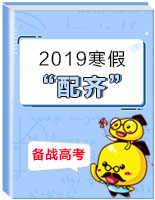 2019寒假

“配齐”

备战高考